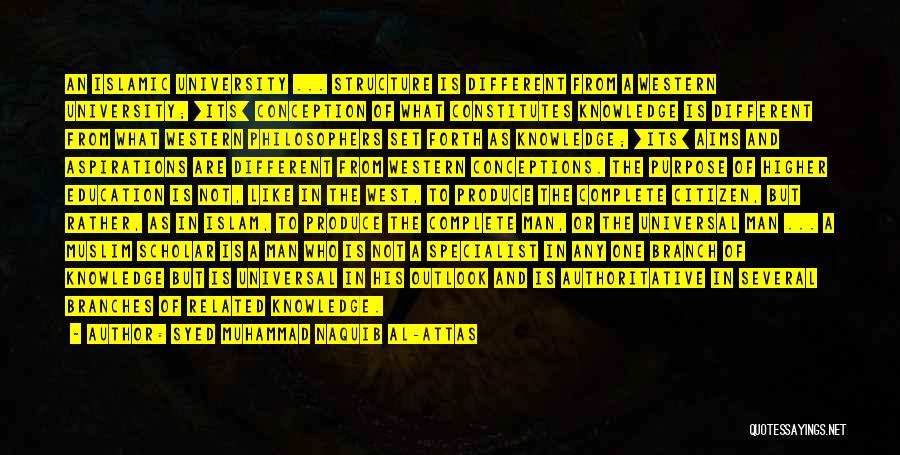 AN ISLAMIC UNIVERSITY ... STRUCTURE IS DIFFERENT FROM A WESTERN UNIVERSITY; >ITS< CONCEPTION OF WHAT CONSTITUTES KNOWLEDGE IS DIFFERENT FROM WHAT WESTERN PHILOSOPHERS SET FORTH AS KNOWLEDGE; >ITS< AIMS AND ASPIRATIONS ARE DIFFERENT FROM WESTERN CONCEPTIONS. THE PURPOSE OF HIGHER EDUCATION IS NOT, LIKE IN THE WEST, TO PRODUCE THE COMPLETE CITIZEN, BUT RATHER, AS IN ISLAM, TO PRODUCE THE COMPLETE MAN, OR THE UNIVERSAL MAN ... A MUSLIM SCHOLAR IS A MAN WHO IS NOT A SPECIALIST IN ANY ONE BRANCH OF KNOWLEDGE BUT IS UNIVERSAL IN HIS OUTLOOK AND IS AUTHORITATIVE IN SEVERAL BRANCHES OF RELATED KNOWLEDGE.

~ AUTHOR: SYED MUHAMMAD NAQUIB AL-ATTAS

QUOTESSAYINGS.NET